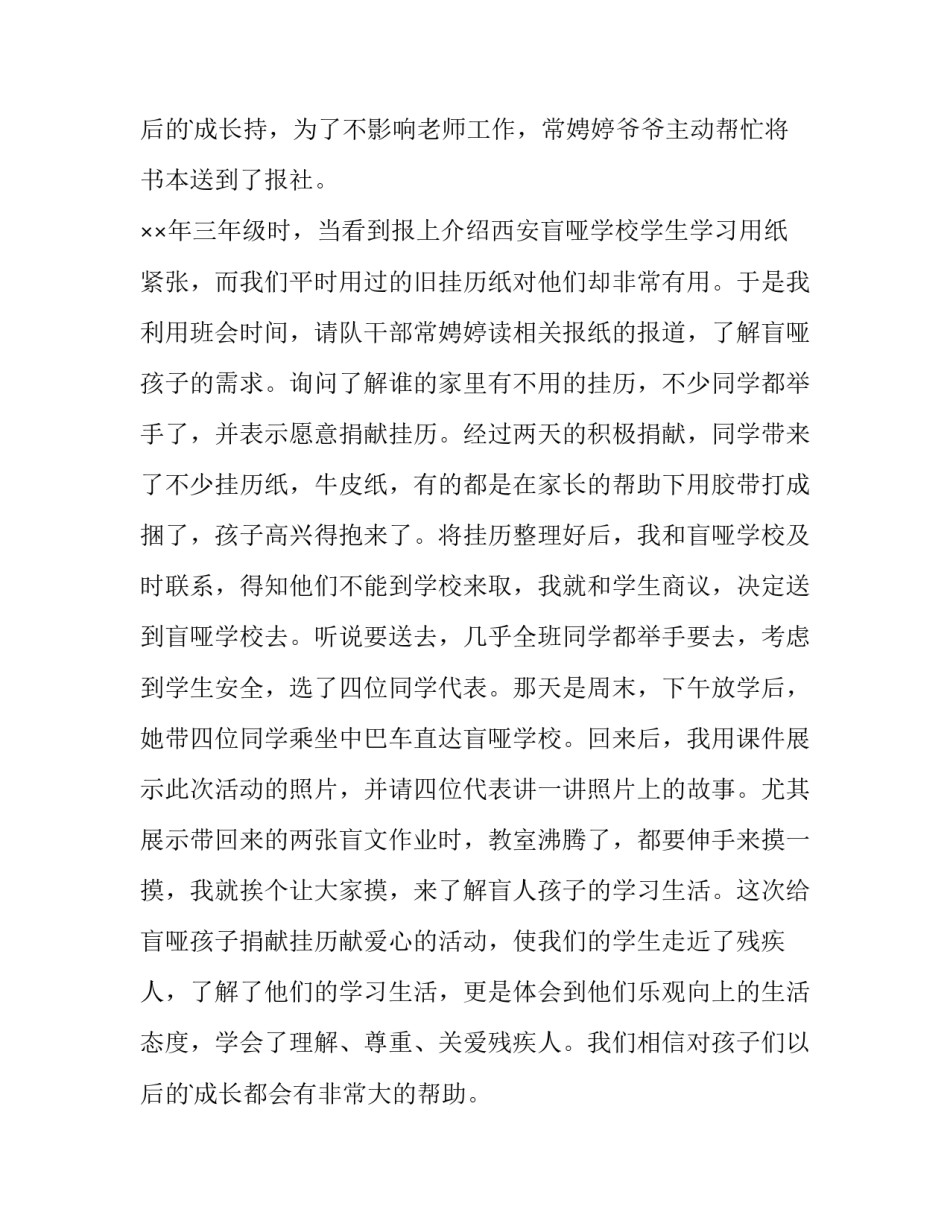 后的成长持，为了不影响老师工作，常娉婷爷爷主动帮忙将书本送到了报社。

××年三年级时，当看到报上介绍西安盲哑学校学生学习用纸紧张，而我们平时用过的旧挂历纸对他们却非常有用。于是我利用班会时间，请队干部常娉婷读相关报纸的报道，了解盲哑孩子的需求。询问了解谁的家里有不用的挂历，不少同学都举手了，并表示愿意捐献挂历。经过两天的积极捐献，同学带来了不少挂历纸，牛皮纸，有的都是在家长的帮助下用胶带打成捆了，孩子高兴得抱来了。将挂历整理好后，我和盲哑学校及时联系，得知他们不能到学校来取，我就和学生商议，决定送到盲哑学校去。听说要送去，几乎全班同学都举手要去，考虑到学生安全，选了四位同学代表。那天是周末，下午放学后，她带四位同学乘坐中巴车直达盲哑学校。回来后，我用课件展示此次活动的照片，并请四位代表讲一讲照片上的故事。尤其展示带回来的两张盲文作业时，教室沸腾了，都要伸手来摸一摸，我就挨个让大家摸，来了解盲人孩子的学习生活。这次给盲哑孩子捐献挂历献爱心的活动，使我们的学生走近了残疾人，了解了他们的学习生活，更是体会到他们乐观向上的生活态度，学会了理解、尊重、关爱残疾人。我们相信对孩子们以后的成长都会有非常大的帮助。